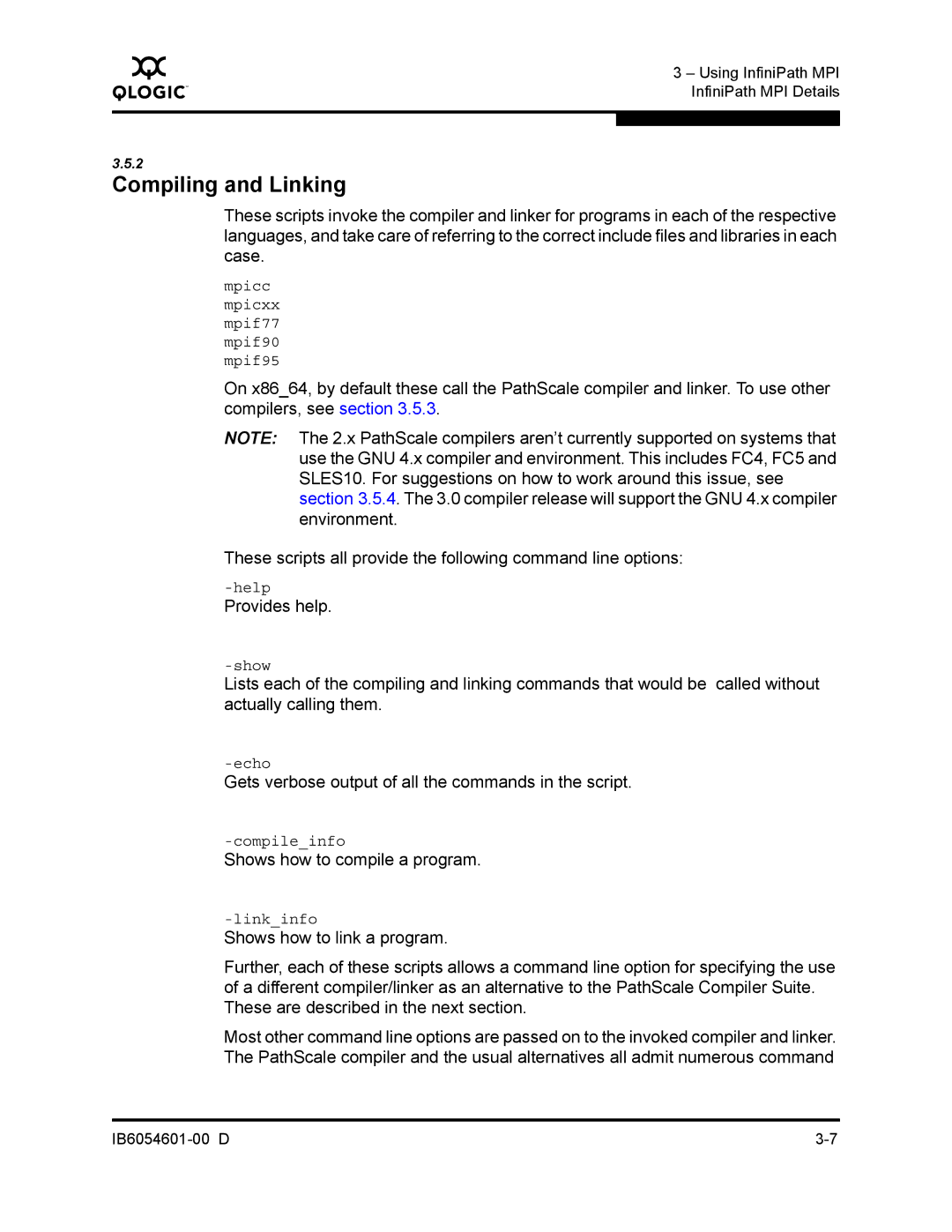 QLOGIC

3 – Using InfiniPath MPI
InfiniPath MPI Details

3.5.2
Compiling and Linking

These scripts invoke the compiler and linker for programs in each of the respective languages, and take care of referring to the correct include files and libraries in each case.

mpicc
mpicxx
mpif77
mpif90
mpif95

On x86_64, by default these call the PathScale compiler and linker. To use other compilers, see section 3.5.3.

NOTE: The 2.x PathScale compilers aren't currently supported on systems that use the GNU 4.x compiler and environment. This includes FC4, FC5 and SLES10. For suggestions on how to work around this issue, see section 3.5.4. The 3.0 compiler release will support the GNU 4.x compiler environment.

These scripts all provide the following command line options:

-help
Provides help.

-show
Lists each of the compiling and linking commands that would be called without actually calling them.

-echo
Gets verbose output of all the commands in the script.

-compile_info
Shows how to compile a program.

-link_info
Shows how to link a program.

Further, each of these scripts allows a command line option for specifying the use of a different compiler/linker as an alternative to the PathScale Compiler Suite. These are described in the next section.

Most other command line options are passed on to the invoked compiler and linker. The PathScale compiler and the usual alternatives all admit numerous command

IB6054601-00 D

3-7